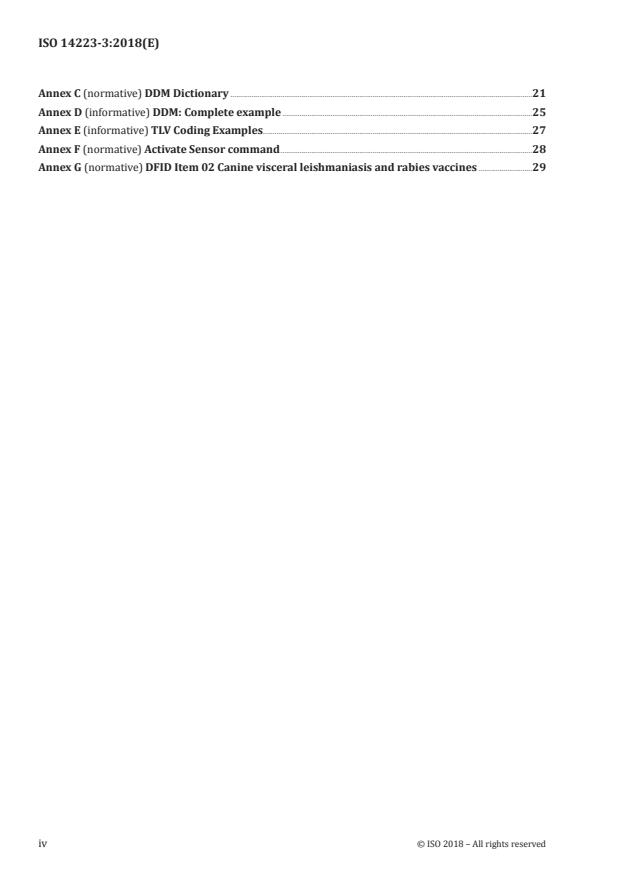 ISO 14223-3:2018(E)

Annex C (normative) DDM Dictionary 21
Annex D (informative) DDM: Complete example 25
Annex E (informative) TLV Coding Examples 27
Annex F (normative) Activate Sensor command 28
Annex G (normative) DFID Item 02 Canine visceral leishmaniasis and rabies vaccines 29

iv © ISO 2018 – All rights reserved